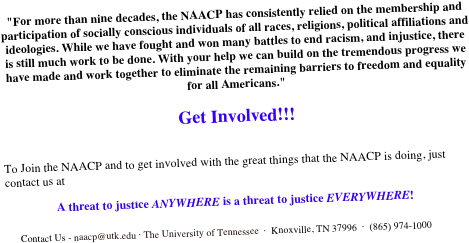 "For more than nine decades, the NAACP has consistently relied on the membership and participation of socially conscious individuals of all races, religions, political affiliations and ideologies. While we have fought and won many battles to end racism, and injustice, there is still much work to be done. With your help we can build on the tremendous progress we have made and work together to eliminate the remaining barriers to freedom and equality for all Americans."

Get Involved!!!

To Join the NAACP and to get involved with the great things that the NAACP is doing, just contact us at

A threat to justice ANYWHERE is a threat to justice EVERYWHERE!

Contact Us - naacp@utk.edu · The University of Tennessee · Knoxville, TN 37996 · (865) 974-1000